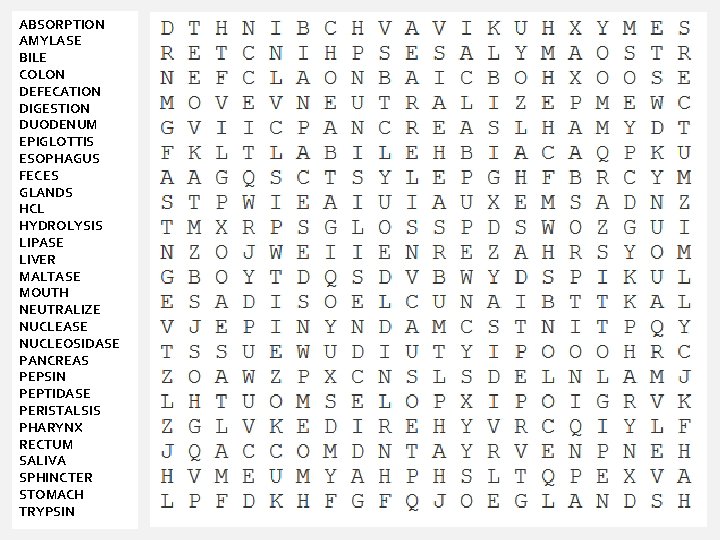 ABSORPTION
AMYLASE
BILE
COLON
DEFECATION
DIGESTION
DUODENUM
EPIGLOTTIS
ESOPHAGUS
FECES
GLANDS
HCL
HYDROLYSIS
LIPASE
LIVER
MALTASE
MOUTH
NEUTRALIZE
NUCLEASE
NUCLEOSIDASE
PANCREAS
PEPSIN
PEPTIDASE
PERISTALSIS
PHARYNX
RECTUM
SALIVA
SPHINCTER
STOMACH
TRYPSIN

D T H N I B C H V A V I K U H X Y M E S
R E T C N I H P S E S A L Y M A O S T R
N E F C L A O N B A I C B O H X O O S E
M O V E V N E U T R A L I Z E P M E W C
G V I I C P A N C R E A S L H A M Y D T
F K L T L A B I L E H B I A C A Q P K U
A A G Q S C T S Y L E P G H F B R C Y M
S T P W I E A I U I A U X E M S A D N Z
T M X R P S G L O S S P D S W O Z G U I
N Z O J W E I I E N R E Z A H R S Y O M
G B O Y T D Q S D V B W Y D S P I K U L
E S A D I S O E L C U N A I B T T K A L
V J E P I N Y N D A M C S T N I T P Q Y
T S S U E W U D I U T Y I P O O O H R C
Z O A W Z P X C N S L S D E L N L A M J
L H T U O M S E L O P X I P O I G R V K
Z G L V K E D I R E H Y V R C Q I Y L F
J Q A C C O M D N T A Y R V E N P N E H
H V M E U M Y A H P H S L T Q P E X V A
L P F D K H F G F Q J O E G L A N D S H